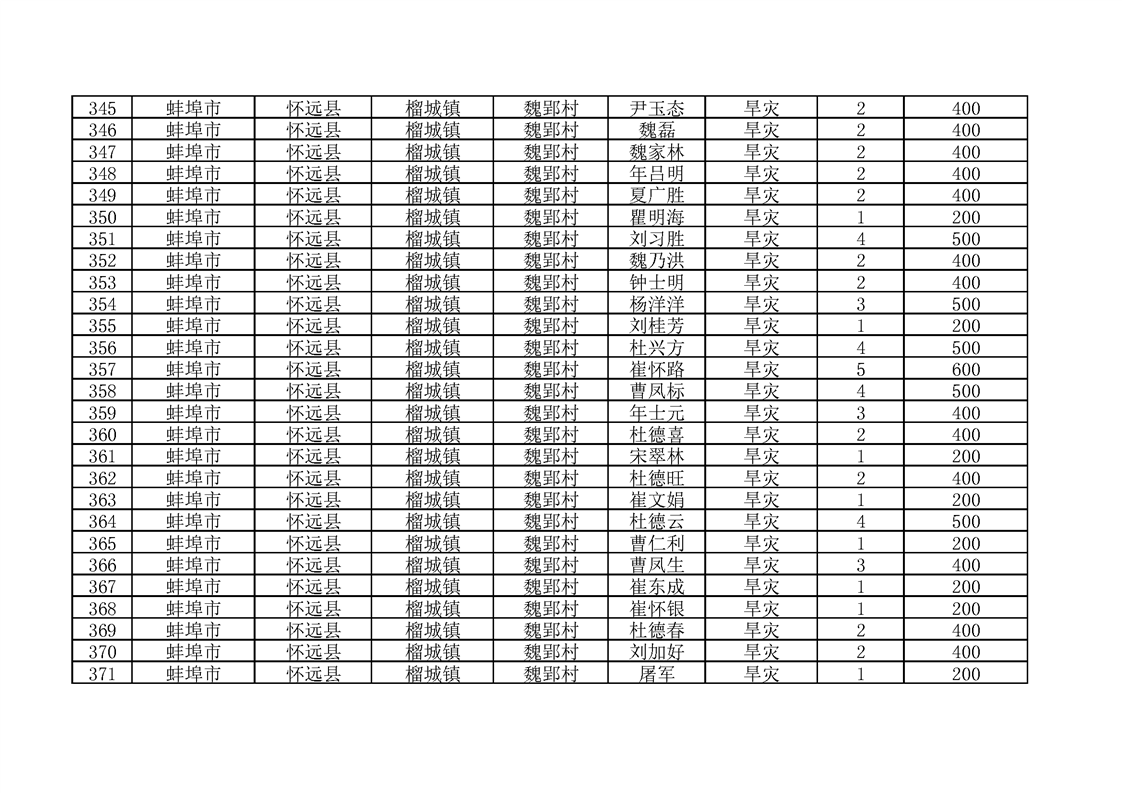 | 345 | 蚌埠市 | 怀远县 | 榴城镇 | 魏郢村 | 尹玉态 | 旱灾 | 2 | 400 |
|---|---|---|---|---|---|---|---|---|
| 346 | 蚌埠市 | 怀远县 | 榴城镇 | 魏郢村 | 魏磊 | 旱灾 | 2 | 400 |
| 347 | 蚌埠市 | 怀远县 | 榴城镇 | 魏郢村 | 魏家林 | 旱灾 | 2 | 400 |
| 348 | 蚌埠市 | 怀远县 | 榴城镇 | 魏郢村 | 年吕明 | 旱灾 | 2 | 400 |
| 349 | 蚌埠市 | 怀远县 | 榴城镇 | 魏郢村 | 夏广胜 | 旱灾 | 2 | 400 |
| 350 | 蚌埠市 | 怀远县 | 榴城镇 | 魏郢村 | 瞿明海 | 旱灾 | 1 | 200 |
| 351 | 蚌埠市 | 怀远县 | 榴城镇 | 魏郢村 | 刘习胜 | 旱灾 | 4 | 500 |
| 352 | 蚌埠市 | 怀远县 | 榴城镇 | 魏郢村 | 魏乃洪 | 旱灾 | 2 | 400 |
| 353 | 蚌埠市 | 怀远县 | 榴城镇 | 魏郢村 | 钟士明 | 旱灾 | 2 | 400 |
| 354 | 蚌埠市 | 怀远县 | 榴城镇 | 魏郢村 | 杨洋洋 | 旱灾 | 3 | 500 |
| 355 | 蚌埠市 | 怀远县 | 榴城镇 | 魏郢村 | 刘桂芳 | 旱灾 | 1 | 200 |
| 356 | 蚌埠市 | 怀远县 | 榴城镇 | 魏郢村 | 杜兴方 | 旱灾 | 4 | 500 |
| 357 | 蚌埠市 | 怀远县 | 榴城镇 | 魏郢村 | 崔怀路 | 旱灾 | 5 | 600 |
| 358 | 蚌埠市 | 怀远县 | 榴城镇 | 魏郢村 | 曹凤标 | 旱灾 | 4 | 500 |
| 359 | 蚌埠市 | 怀远县 | 榴城镇 | 魏郢村 | 年士元 | 旱灾 | 3 | 400 |
| 360 | 蚌埠市 | 怀远县 | 榴城镇 | 魏郢村 | 杜德喜 | 旱灾 | 2 | 400 |
| 361 | 蚌埠市 | 怀远县 | 榴城镇 | 魏郢村 | 宋翠林 | 旱灾 | 1 | 200 |
| 362 | 蚌埠市 | 怀远县 | 榴城镇 | 魏郢村 | 杜德旺 | 旱灾 | 2 | 400 |
| 363 | 蚌埠市 | 怀远县 | 榴城镇 | 魏郢村 | 崔文娟 | 旱灾 | 1 | 200 |
| 364 | 蚌埠市 | 怀远县 | 榴城镇 | 魏郢村 | 杜德云 | 旱灾 | 4 | 500 |
| 365 | 蚌埠市 | 怀远县 | 榴城镇 | 魏郢村 | 曹仁利 | 旱灾 | 1 | 200 |
| 366 | 蚌埠市 | 怀远县 | 榴城镇 | 魏郢村 | 曹凤生 | 旱灾 | 3 | 400 |
| 367 | 蚌埠市 | 怀远县 | 榴城镇 | 魏郢村 | 崔东成 | 旱灾 | 1 | 200 |
| 368 | 蚌埠市 | 怀远县 | 榴城镇 | 魏郢村 | 崔怀银 | 旱灾 | 1 | 200 |
| 369 | 蚌埠市 | 怀远县 | 榴城镇 | 魏郢村 | 杜德春 | 旱灾 | 2 | 400 |
| 370 | 蚌埠市 | 怀远县 | 榴城镇 | 魏郢村 | 刘加好 | 旱灾 | 2 | 400 |
| 371 | 蚌埠市 | 怀远县 | 榴城镇 | 魏郢村 | 屠军 | 旱灾 | 1 | 200 |